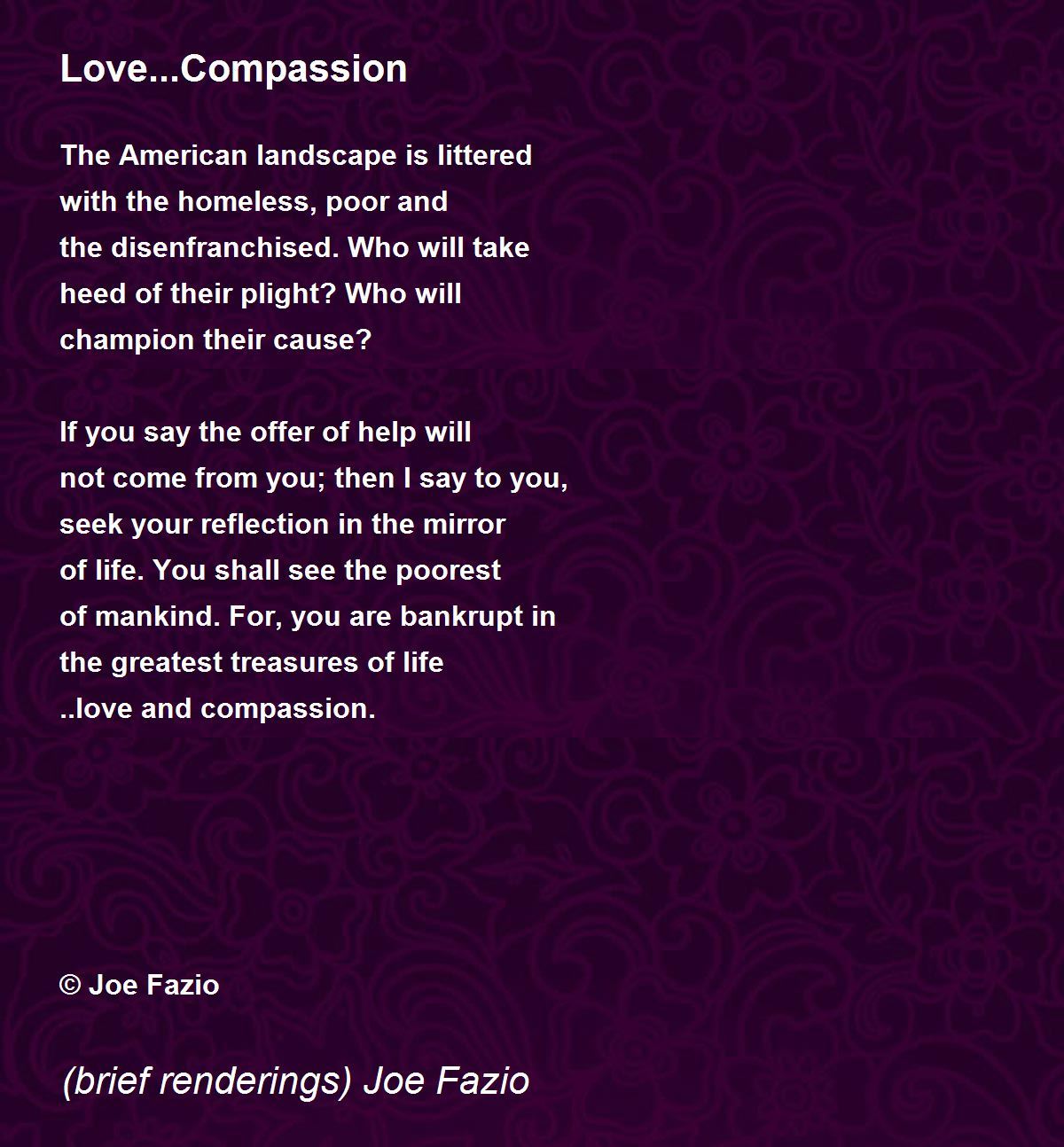 Love...Compassion

The American landscape is littered
with the homeless, poor and
the disenfranchised. Who will take
heed of their plight? Who will
champion their cause?

If you say the offer of help will
not come from you; then I say to you,
seek your reflection in the mirror
of life. You shall see the poorest
of mankind. For, you are bankrupt in
the greatest treasures of life
..love and compassion.

© Joe Fazio

(brief renderings) Joe Fazio